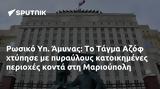 SPUTNIK

Ρωσικό Υπ. Άμυνας: Το Τάγμα Αζόφ χτύπησε με πυραύλους κατοικημένες περιοχές κοντά στη Μαριούπολη